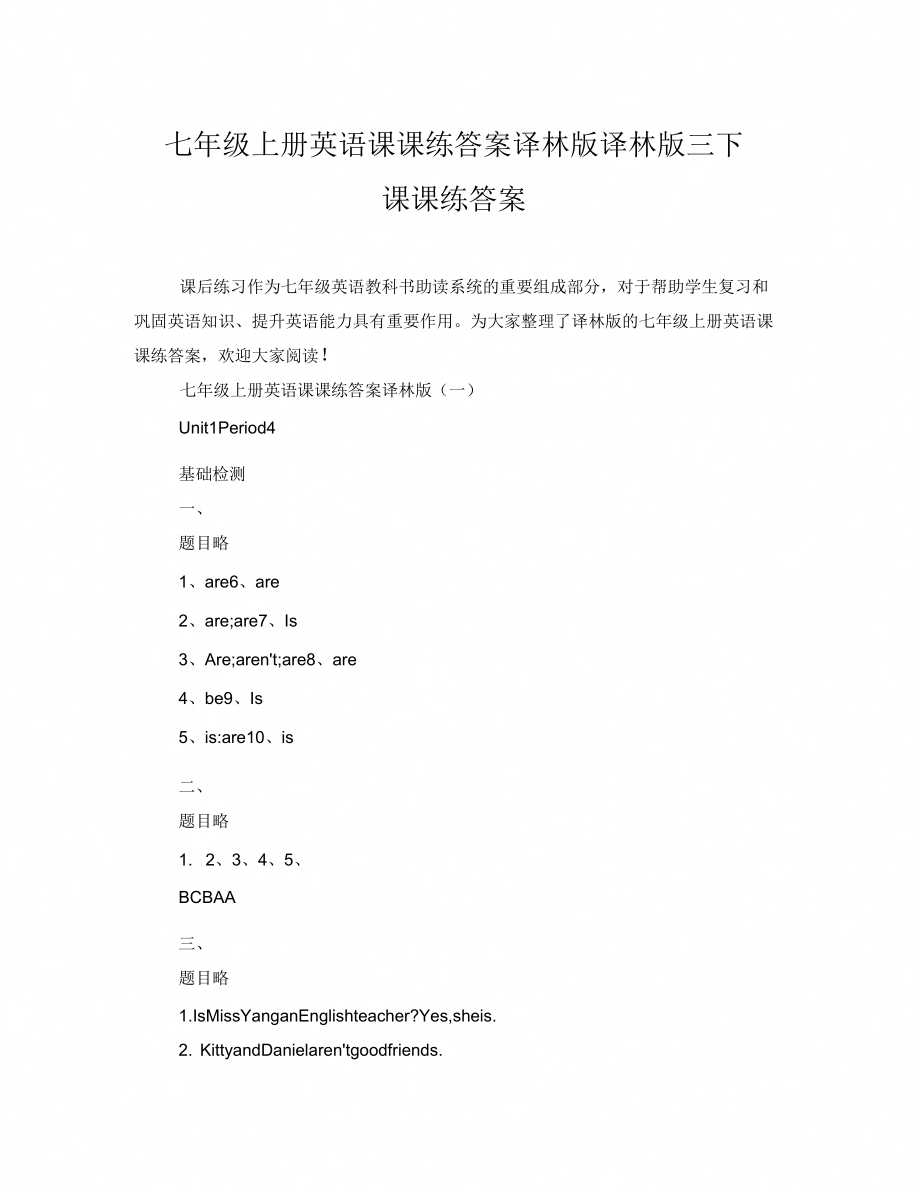 七年级上册英语课课练答案译林版译林版三下课课练答案

课后练习作为七年级英语教科书助读系统的重要组成部分，对于帮助学生复习和巩固英语知识、提升英语能力具有重要作用。为大家整理了译林版的七年级上册英语课课练答案，欢迎大家阅读！

七年级上册英语课课练答案译林版（一）

Unit1Period4

基础检测

一、

题目略

1、are6、are

2、are;are7、Is

3、Are;aren't;are8、are

4、be9、Is

5、is:are10、is

二、

题目略

1. 2、3、4、5、

BCBAA

三、

题目略

1.IsMissYanganEnglishteacher?Yes,sheis.

2. KittyandDanielaren'tgoodfriends.